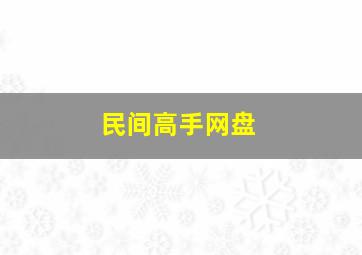 民间高手网盘